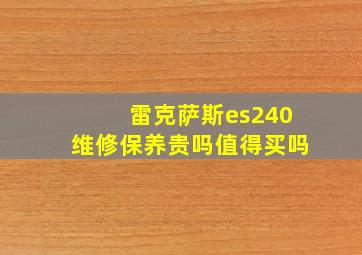 雷克萨斯es240
维修保养贵吗值得买吗